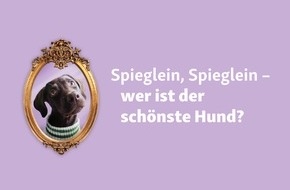 Spieglein, Spieglein –
wer ist der
schönste Hund?